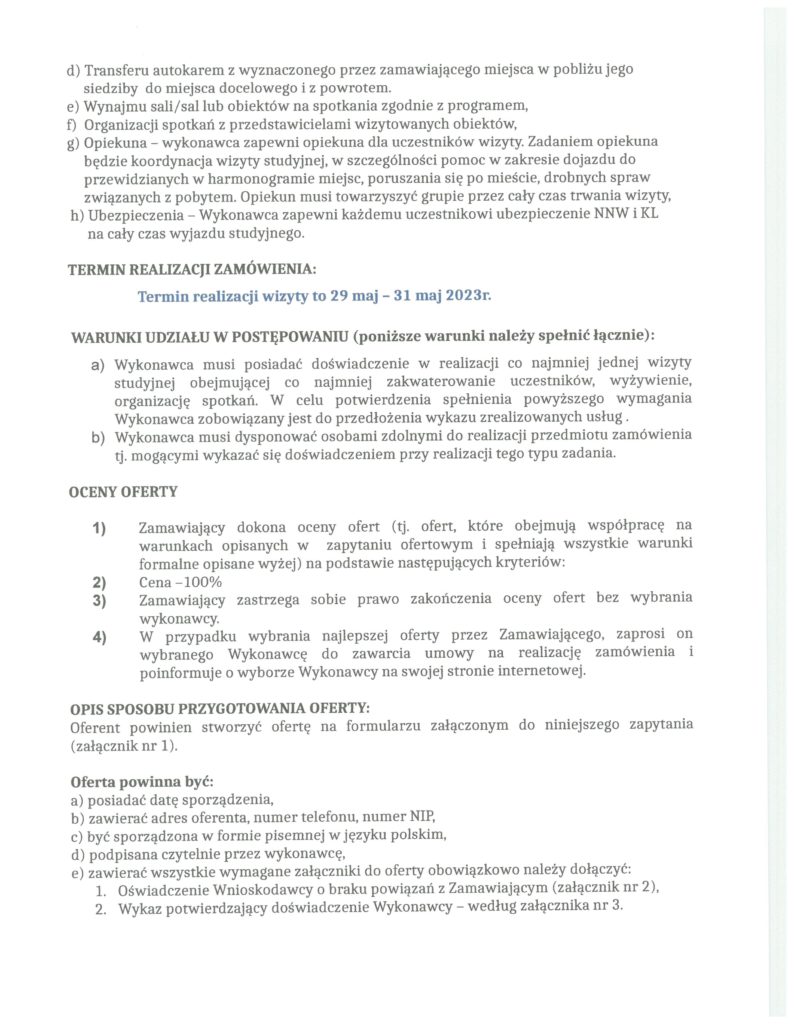 d) Transferu autokarem z wyznaczonego przez zamawiającego miejsca w pobliżu jego siedziby do miejsca docelowego i z powrotem.
e) Wynajmu sali/sal lub obiektów na spotkania zgodnie z programem,
f) Organizacji spotkań z przedstawicielami wizytowanych obiektów,
g) Opiekuna – wykonawca zapewni opiekuna dla uczestników wizyty. Zadaniem opiekuna będzie koordynacja wizyty studyjnej, w szczególności pomoc w zakresie dojazdu do przewidzianych w harmonogramie miejsc, poruszania się po mieście, drobnych spraw związanych z pobytem. Opiekun musi towarzyszyć grupie przez cały czas trwania wizyty,
h) Ubezpieczenia – Wykonawca zapewni każdemu uczestnikowi ubezpieczenie NNW i KL na cały czas wyjazdu studyjnego.

TERMIN REALIZACJI ZAMÓWIENIA:

Termin realizacji wizyty to 29 maj – 31 maj 2023r.

WARUNKI UDZIAŁU W POSTĘPOWANIU (poniższe warunki należy spełnić łącznie):

a) Wykonawca musi posiadać doświadczenie w realizacji co najmniej jednej wizyty studyjnej obejmującej co najmniej zakwaterowanie uczestników, wyżywienie, organizację spotkań. W celu potwierdzenia spełnienia powyższego wymagania Wykonawca zobowiązany jest do przedłożenia wykazu zrealizowanych usług .
b) Wykonawca musi dysponować osobami zdolnymi do realizacji przedmiotu zamówienia tj. mogącymi wykazać się doświadczeniem przy realizacji tego typu zadania.

OCENY OFERTY

1) Zamawiający dokona oceny ofert (tj. ofert, które obejmują współpracę na warunkach opisanych w zapytaniu ofertowym i spełniają wszystkie warunki formalne opisane wyżej) na podstawie następujących kryteriów:
2) Cena –100%
3) Zamawiający zastrzega sobie prawo zakończenia oceny ofert bez wybrania wykonawcy.
4) W przypadku wybrania najlepszej oferty przez Zamawiającego, zaprosi on wybranego Wykonawcę do zawarcia umowy na realizację zamówienia i poinformuje o wyborze Wykonawcy na swojej stronie internetowej.

OPIS SPOSOBU PRZYGOTOWANIA OFERTY:
Oferent powinien stworzyć ofertę na formularzu załączonym do niniejszego zapytania (załącznik nr 1).

Oferta powinna być:
a) posiadać datę sporządzenia,
b) zawierać adres oferenta, numer telefonu, numer NIP,
c) być sporządzona w formie pisemnej w języku polskim,
d) podpisana czytelnie przez wykonawcę,
e) zawierać wszystkie wymagane załączniki do oferty obowiązkowo należy dołączyć:
1. Oświadczenie Wnioskodawcy o braku powiązań z Zamawiającym (załącznik nr 2),
2. Wykaz potwierdzający doświadczenie Wykonawcy – według załącznika nr 3.